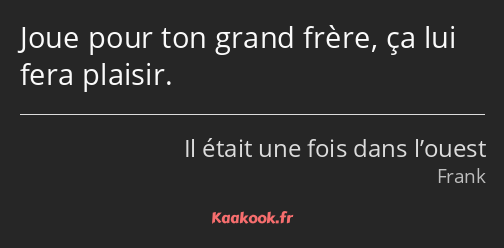 Joue pour ton grand frère, ça lui fera plaisir.

Il était une fois dans l’ouest
Frank

Kaakook.fr